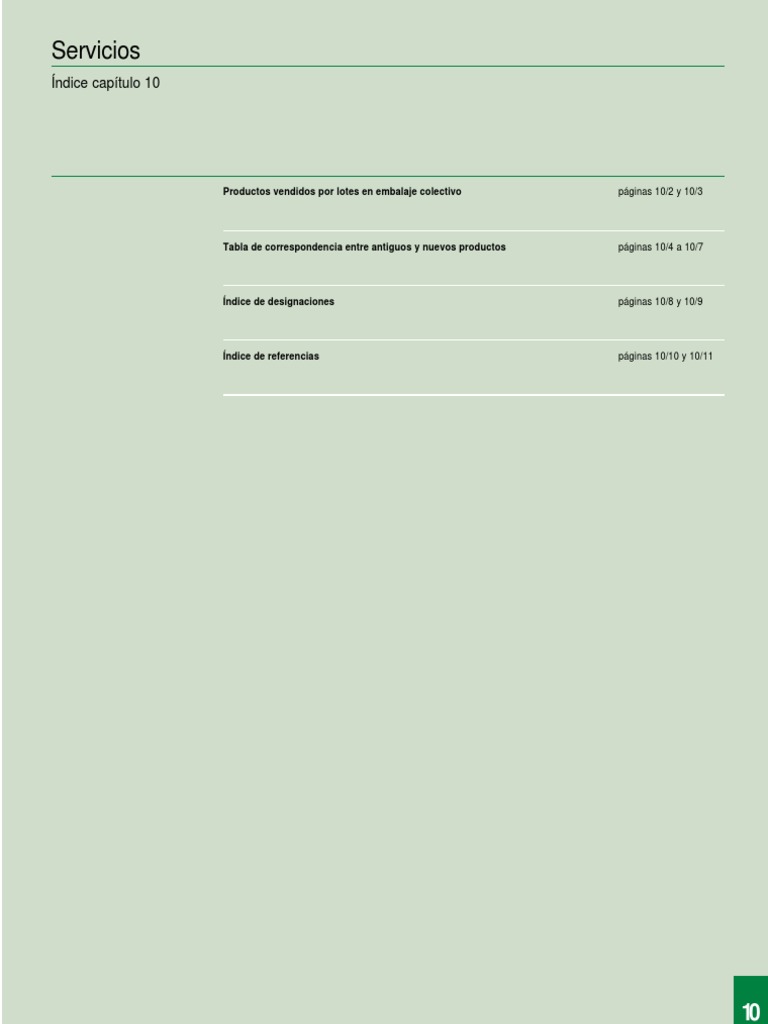 Servicios

Índice capítulo 10

Productos vendidos por lotes en embalaje colectivo páginas 10/2 y 10/3

Tabla de correspondencia entre antiguos y nuevos productos páginas 10/4 a 10/7

Índice de designaciones páginas 10/8 y 10/9

Índice de referencias páginas 10/10 y 10/11

10